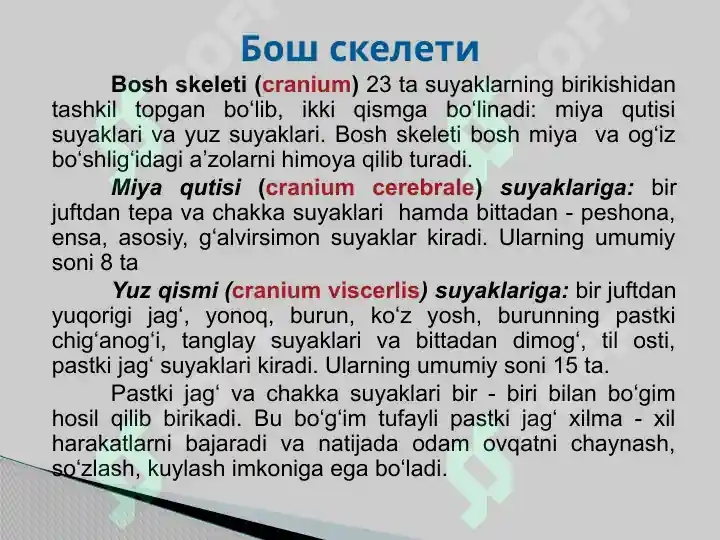 Бош скелети

Bosh skeleti (cranium) 23 ta suyaklarning birikishidan tashkil topgan bo‘lib, ikki qismga bo‘linadi: miya qutisi suyaklari va yuz suyaklari. Bosh skeleti bosh miya va og‘iz bo‘shlig‘idagi a’zolarni himoya qilib turadi.

Miya qutisi (cranium cerebrale) suyaklariga: bir juftdan tepa va chakka suyaklari hamda bittadan - peshona, ensa, asosiy, g‘alvirsimon suyaklar kiradi. Ularning umumiy soni 8 ta

Yuz qismi (cranium viscerlis) suyaklariga: bir juftdan yuqorigi jag‘, yonoq, burun, ko‘z yosh, burunning pastki chig‘anog‘i, tanglay suyaklari va bittadan dimog‘, til osti, pastki jag‘ suyaklari kiradi. Ularning umumiy soni 15 ta.

Pastki jag‘ va chakka suyaklari bir - biri bilan bo‘gim hosil qilib birikadi. Bu bo‘g‘im tufayli pastki jag‘ xilma - xil harakatlarni bajaradi va natijada odam ovqatni chaynash, so‘zlash, kuylash imkoniga ega bo‘ladi.